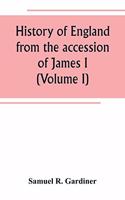 History of England from the accession of James I (Volume I)

Samuel R. Gardiner